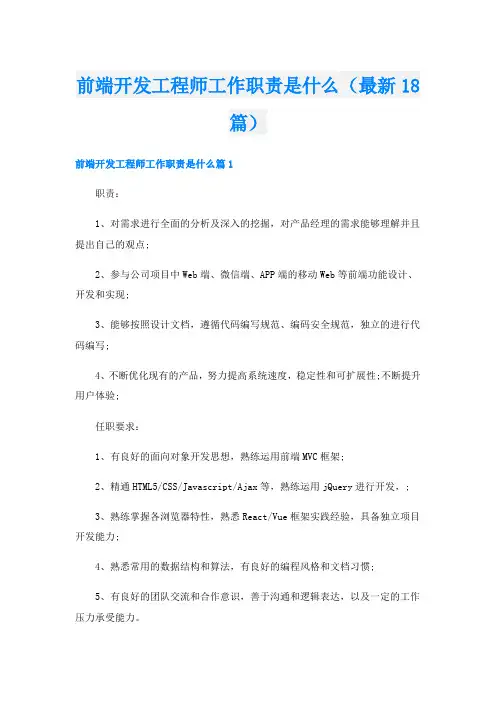 前端开发工程师工作职责是什么（最新18篇）

前端开发工程师工作职责是什么篇1

职责：

1、对需求进行全面的分析及深入的挖掘，对产品经理的需求能够理解并且提出自己的观点；

2、参与公司项目中Web端、微信端、APP端的移动Web等前端功能设计、开发和实现；

3、能够按照设计文档，遵循代码编写规范、编码安全规范，独立的进行代码编写；

4、不断优化现有的产品，努力提高系统速度，稳定性和可扩展性;不断提升用户体验；

任职要求：

1、有良好的面向对象开发思想，熟练运用前端MVC框架；

2、精通HTML5/CSS/Javascript/Ajax等，熟练运用jQuery进行开发，；

3、熟练掌握各浏览器特性，熟悉React/Vue框架实践经验，具备独立项目开发能力；

4、熟悉常用的数据结构和算法，有良好的编程风格和文档习惯；

5、有良好的团队交流和合作意识，善于沟通和逻辑表达，以及一定的工作压力承受能力。